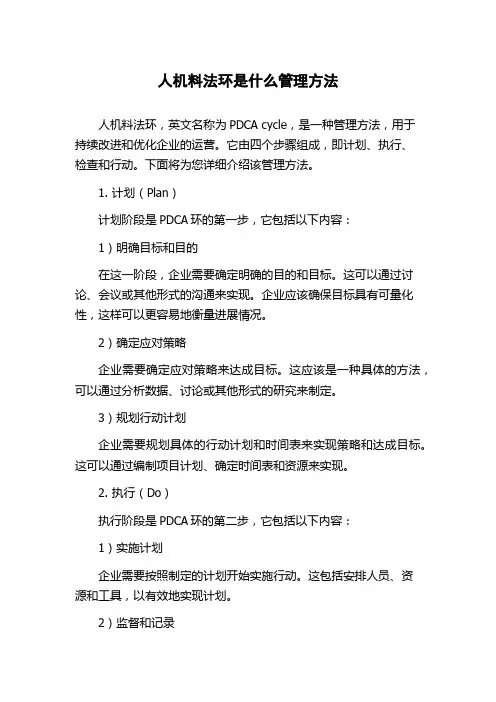 人机料法环是什么管理方法

人机料法环，英文名称为 PDCA cycle，是一种管理方法，用于持续改进和优化企业的运营。它由四个步骤组成，即计划、执行、检查和行动。下面将为您详细介绍该管理方法。

1. 计划（Plan）

计划阶段是 PDCA 环的第一步，它包括以下内容：

1）明确目标和目的

在这一阶段，企业需要确定明确的目的和目标。这可以通过讨论、会议或其他形式的沟通来实现。企业应该确保目标具有可量化性，这样可以更容易地衡量进展情况。

2）确定应对策略

企业需要确定应对策略来达成目标。这应该是一种具体的方法，可以通过分析数据、讨论或其他形式的研究来制定。

3）规划行动计划

企业需要规划具体的行动计划和时间表来实现策略和达成目标。这可以通过编制项目计划、确定时间表和资源来实现。

2. 执行（Do）

执行阶段是 PDCA 环的第二步，它包括以下内容：

1）实施计划

企业需要按照制定的计划开始实施行动。这包括安排人员、资源和工具，以有效地实现计划。

2）监督和记录